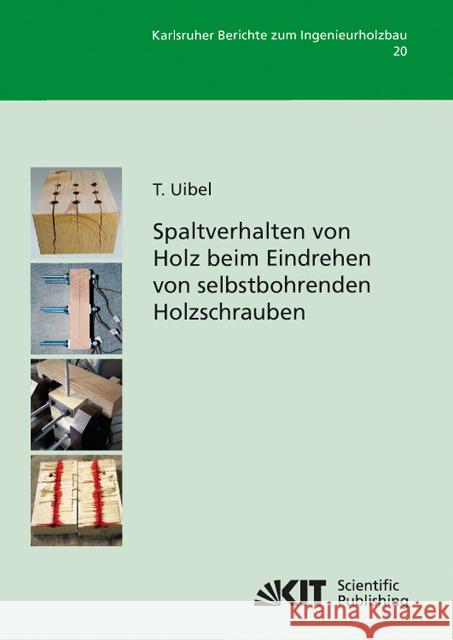 Karlsruher Berichte zum Ingenieurholzbau
20

T. Uibel

Spaltverhalten von Holz beim Eindrehen von selbstbohrenden Holzschrauben

KIT Scientific Publishing